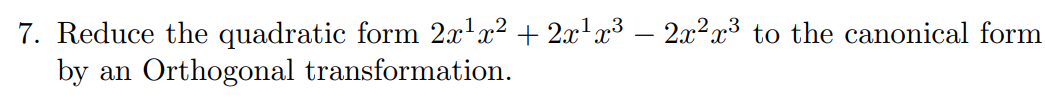 7. Reduce the quadratic form $2x^1x^2 + 2x^1x^3 - 2x^2x^3$ to the canonical form by an Orthogonal transformation.